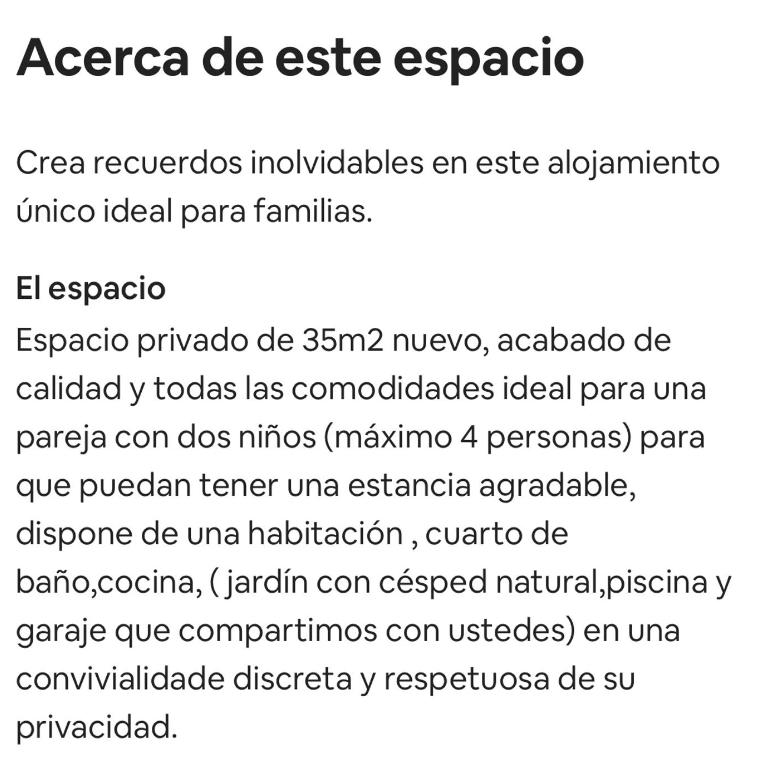 Acerca de este espacio

Crea recuerdos inolvidables en este alojamiento único ideal para familias.

El espacio
Espacio privado de 35m2 nuevo, acabado de calidad y todas las comodidades ideal para una pareja con dos niños (máximo 4 personas) para que puedan tener una estancia agradable, dispone de una habitación , cuarto de baño,cocina, ( jardín con césped natural,piscina y garaje que compartimos con ustedes) en una convivialidade discreta y respetuosa de su privacidad.